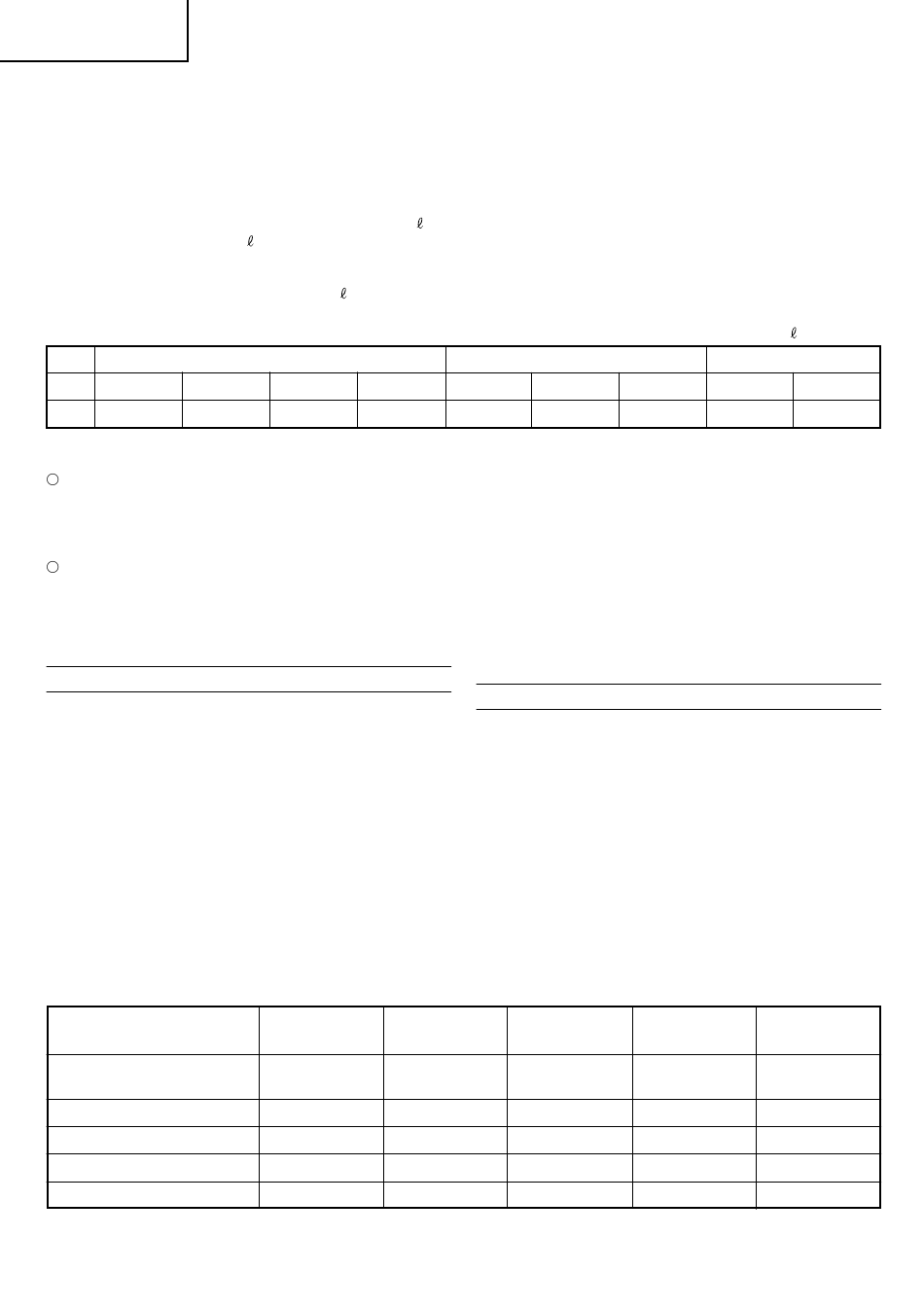 ℓ
ℓ
ℓ
ℓ